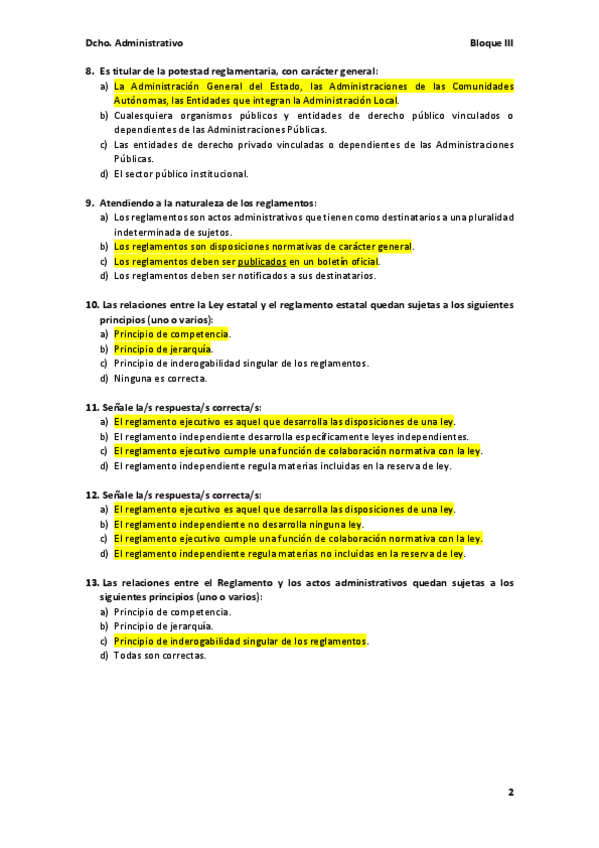 Dcho. Administrativo

Bloque III

8. Es titular de la potestad reglamentaria, con carácter general:
a) La Administración General del Estado, las Administraciones de las Comunidades Autónomas, las Entidades que integran la Administración Local.
b) Cualesquiera organismos públicos y entidades de derecho público vinculados o dependientes de las Administraciones Públicas.
c) Las entidades de derecho privado vinculadas o dependientes de las Administraciones Públicas.
d) El sector público institucional.

9. Atendiendo a la naturaleza de los reglamentos:
a) Los reglamentos son actos administrativos que tienen como destinatarios a una pluralidad indeterminada de sujetos.
b) Los reglamentos son disposiciones normativas de carácter general.
c) Los reglamentos deben ser publicados en un boletín oficial.
d) Los reglamentos deben ser notificados a sus destinatarios.

10. Las relaciones entre la Ley estatal y el reglamento estatal quedan sujetas a los siguientes principios (uno o varios):
a) Principio de competencia.
b) Principio de jerarquía.
c) Principio de inderogabilidad singular de los reglamentos.
d) Ninguna es correcta.

11. Señale la/s respuesta/s correcta/s:
a) El reglamento ejecutivo es aquel que desarrolla las disposiciones de una ley.
b) El reglamento independiente desarrolla específicamente leyes independientes.
c) El reglamento ejecutivo cumple una función de colaboración normativa con la ley.
d) El reglamento independiente regula materias incluidas en la reserva de ley.

12. Señale la/s respuesta/s correcta/s:
a) El reglamento ejecutivo es aquel que desarrolla las disposiciones de una ley.
b) El reglamento independiente no desarrolla ninguna ley.
c) El reglamento ejecutivo cumple una función de colaboración normativa con la ley.
d) El reglamento independiente regula materias no incluidas en la reserva de ley.

13. Las relaciones entre el Reglamento y los actos administrativos quedan sujetas a los siguientes principios (uno o varios):
a) Principio de competencia.
b) Principio de jerarquía.
c) Principio de inderogabilidad singular de los reglamentos.
d) Todas son correctas.

2